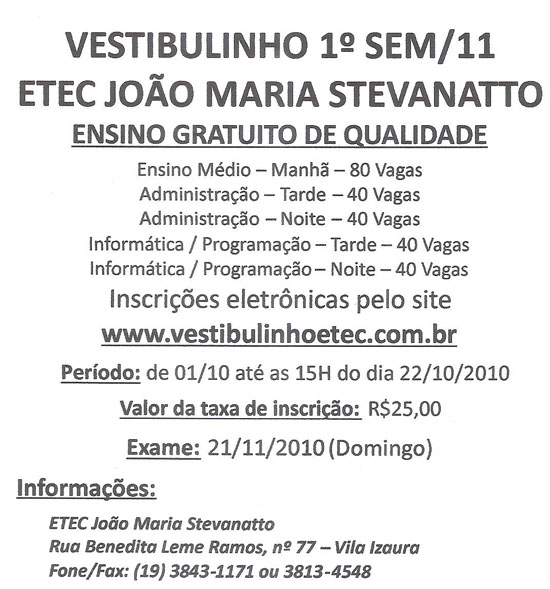 VESTIBULINHO 1º SEM/11
ETEC JOÃO MARIA STEVANATTO
ENSINO GRATUITO DE QUALIDADE

Ensino Médio – Manhã – 80 Vagas
Administração – Tarde – 40 Vagas
Administração – Noite – 40 Vagas
Informática / Programação – Tarde – 40 Vagas
Informática / Programação – Noite – 40 Vagas

Inscrições eletrônicas pelo site
www.vestibulinhoetec.com.br

Período: de 01/10 até as 15H do dia 22/10/2010

Valor da taxa de inscrição: R$25,00

Exame: 21/11/2010 (Domingo)

Informações:

ETEC João Maria Stevanatto
Rua Benedita Leme Ramos, nº 77 – Vila Izaura
Fone/Fax: (19) 3843-1171 ou 3813-4548